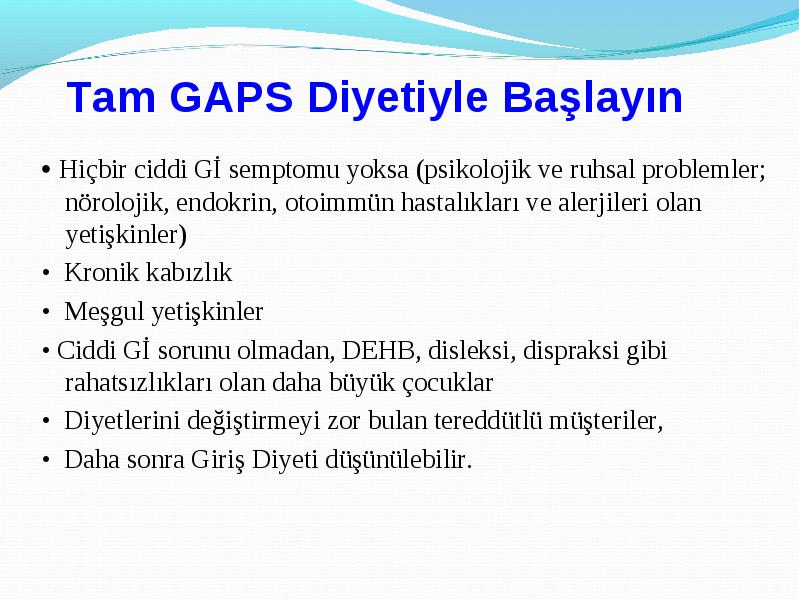 Tam GAPS Diyetiyle Başlayın

• Hiçbir ciddi Gİ semptomu yoksa (psikolojik ve ruhsal problemler; nörolojik, endokrin, otoimmün hastalıkları ve alerjileri olan yetişkinler)

• Kronik kabızlık

• Meşgul yetişkinler

• Ciddi Gİ sorunu olmadan, DEHB, disleksi, dispraksi gibi rahatsızlıkları olan daha büyük çocuklar

• Diyetlerini değiştirmeyi zor bulan tereddütlü müşteriler,

• Daha sonra Giriş Diyeti düşünülebilir.